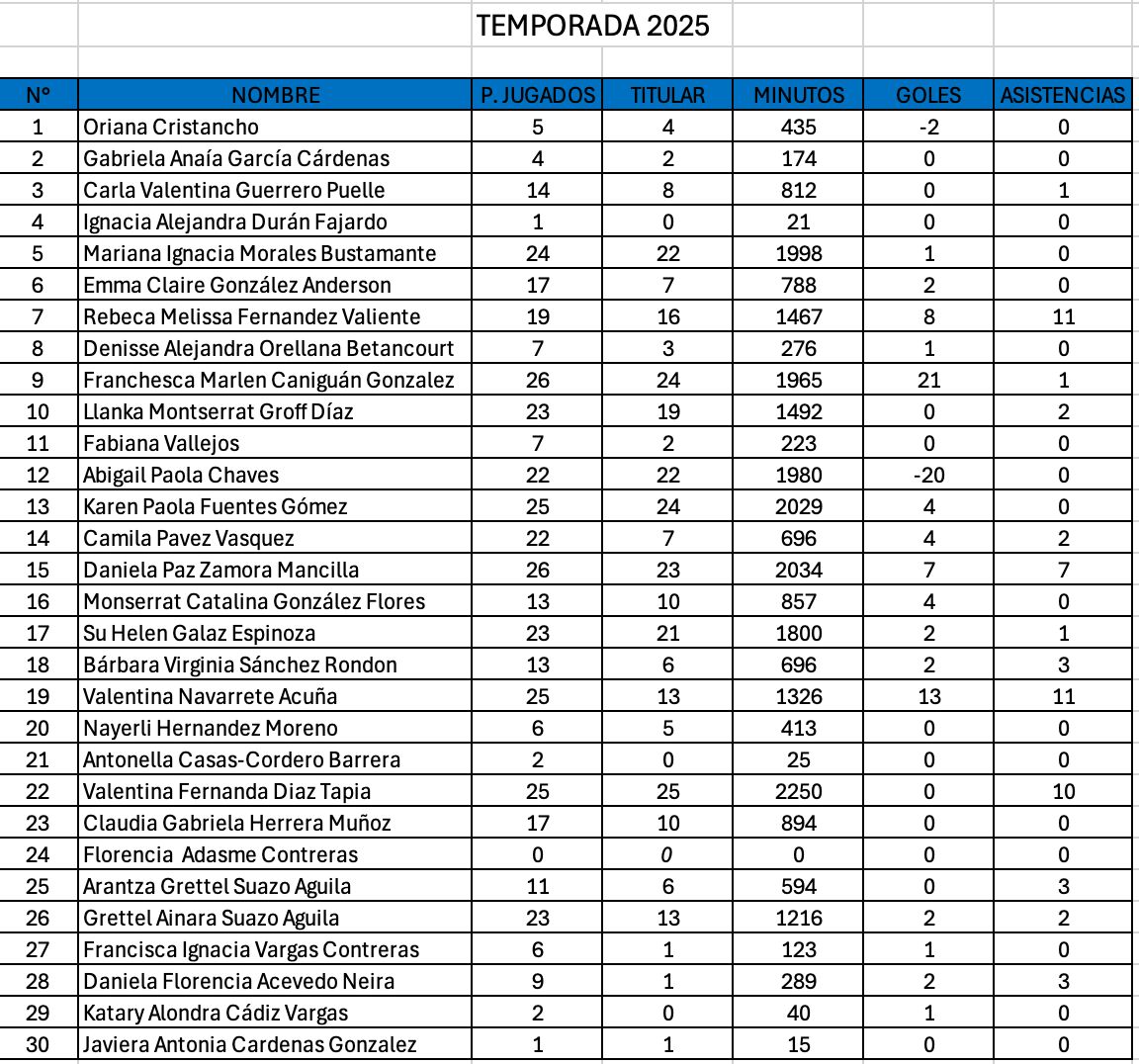 TEMPORADA 2025

| N° | NOMBRE | P. JUGADOS | TITULAR | MINUTOS | GOLES | ASISTENCIAS |
|---|---|---|---|---|---|---|
| 1 | Oriana Cristancho | 5 | 4 | 435 | -2 | 0 |
| 2 | Gabriela Anaía García Cárdenas | 4 | 2 | 174 | 0 | 0 |
| 3 | Carla Valentina Guerrero Puelle | 14 | 8 | 812 | 0 | 1 |
| 4 | Ignacia Alejandra Durán Fajardo | 1 | 0 | 21 | 0 | 0 |
| 5 | Mariana Ignacia Morales Bustamante | 24 | 22 | 1998 | 1 | 0 |
| 6 | Emma Claire González Anderson | 17 | 7 | 788 | 2 | 0 |
| 7 | Rebeca Melissa Fernandez Valiente | 19 | 16 | 1467 | 8 | 11 |
| 8 | Denisse Alejandra Orellana Betancourt | 7 | 3 | 276 | 1 | 0 |
| 9 | Franchesca Marlen Caniguán Gonzalez | 26 | 24 | 1965 | 21 | 1 |
| 10 | Llanka Montserrat Groff Díaz | 23 | 19 | 1492 | 0 | 2 |
| 11 | Fabiana Vallejos | 7 | 2 | 223 | 0 | 0 |
| 12 | Abigail Paola Chaves | 22 | 22 | 1980 | -20 | 0 |
| 13 | Karen Paola Fuentes Gómez | 25 | 24 | 2029 | 4 | 0 |
| 14 | Camila Pavez Vasquez | 22 | 7 | 696 | 4 | 2 |
| 15 | Daniela Paz Zamora Mancilla | 26 | 23 | 2034 | 7 | 7 |
| 16 | Monserrat Catalina González Flores | 13 | 10 | 857 | 4 | 0 |
| 17 | Su Helen Galaz Espinoza | 23 | 21 | 1800 | 2 | 1 |
| 18 | Bárbara Virginia Sánchez Rondon | 13 | 6 | 696 | 2 | 3 |
| 19 | Valentina Navarrete Acuña | 25 | 13 | 1326 | 13 | 11 |
| 20 | Nayerli Hernandez Moreno | 6 | 5 | 413 | 0 | 0 |
| 21 | Antonella Casas-Cordero Barrera | 2 | 0 | 25 | 0 | 0 |
| 22 | Valentina Fernanda Diaz Tapia | 25 | 25 | 2250 | 0 | 10 |
| 23 | Claudia Gabriela Herrera Muñoz | 17 | 10 | 894 | 0 | 0 |
| 24 | Florencia Adasme Contreras | 0 | 0 | 0 | 0 | 0 |
| 25 | Arantza Grettel Suazo Aguila | 11 | 6 | 594 | 0 | 3 |
| 26 | Grettel Ainara Suazo Aguila | 23 | 13 | 1216 | 2 | 2 |
| 27 | Francisca Ignacia Vargas Contreras | 6 | 1 | 123 | 1 | 0 |
| 28 | Daniela Florencia Acevedo Neira | 9 | 1 | 289 | 2 | 3 |
| 29 | Katary Alondra Cádiz Vargas | 2 | 0 | 40 | 1 | 0 |
| 30 | Javiera Antonia Cardenas Gonzalez | 1 | 1 | 15 | 0 | 0 |